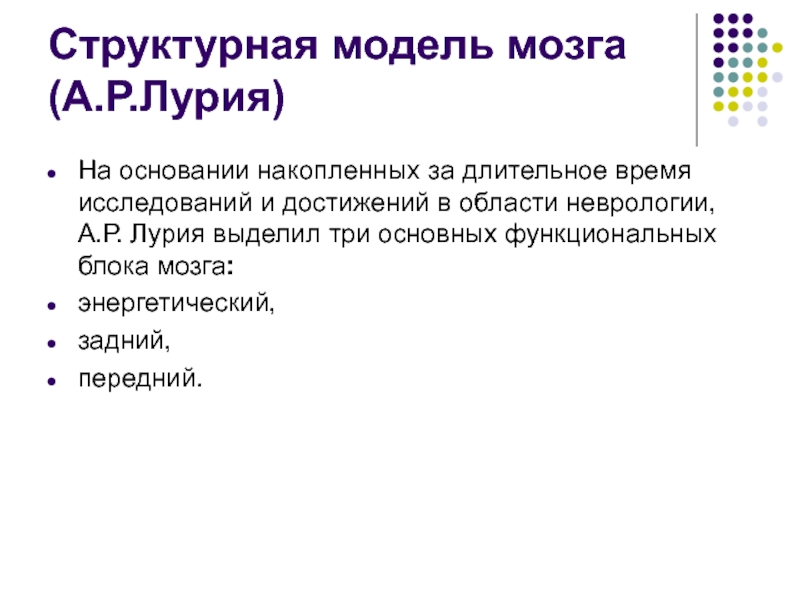 Структурная модель мозга (А.Р.Лурия)

• На основании накопленных за длительное время исследований и достижений в области неврологии, А.Р. Лурия выделил три основных функциональных блока мозга:
• энергетический,
• задний,
• передний.